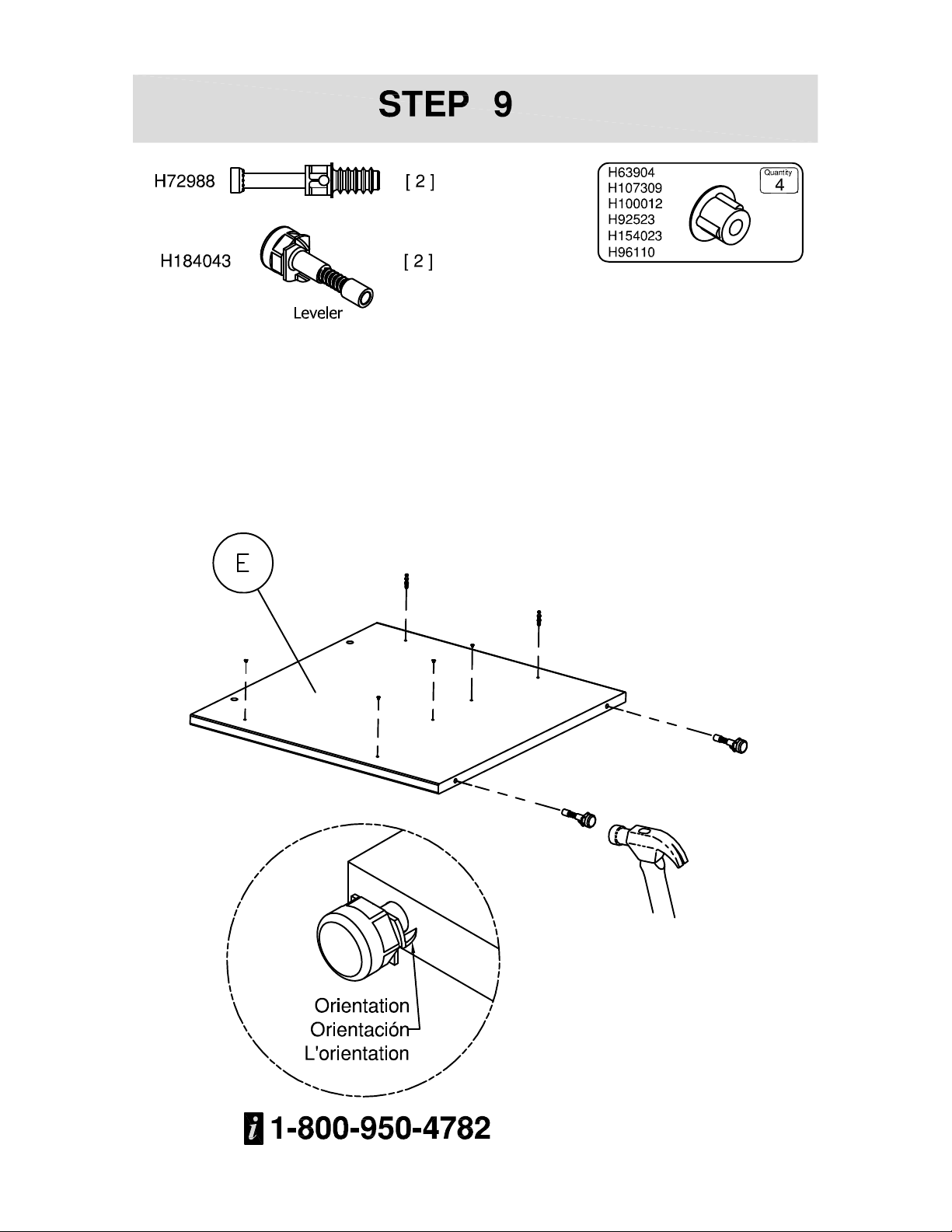 STEP 9

H72988 [ 2 ]

H184043 [ 2 ]

Leveler

H63904
H107309
H100012
H92523
H154023
H96110

Quantity
4

E

Orientation
Orientación
L'orientation

i 1-800-950-4782